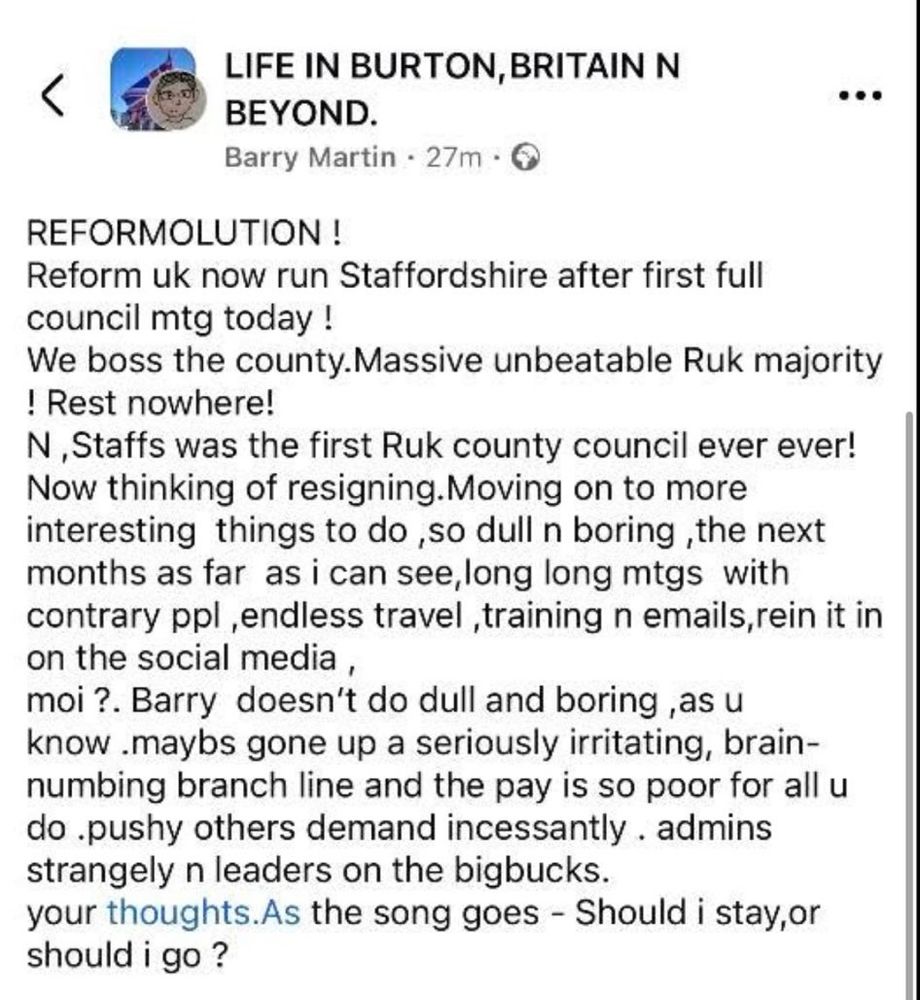 LIFE IN BURTON,BRITAIN N BEYOND.
Barry Martin · 27m ·

REFORMOLUTION !
Reform uk now run Staffordshire after first full council mtg today !
We boss the county.Massive unbeatable Ruk majority ! Rest nowhere!
N ,Staffs was the first Ruk county council ever ever!
Now thinking of resigning.Moving on to more interesting things to do ,so dull n boring ,the next months as far as i can see,long long mtgs with contrary ppl ,endless travel ,training n emails,rein it in on the social media ,
moi ?. Barry doesn't do dull and boring ,as u know .maybs gone up a seriously irritating, brain-numbing branch line and the pay is so poor for all u do .pushy others demand incessantly . admins strangely n leaders on the bigbucks.
your thoughts.As the song goes - Should i stay,or should i go ?